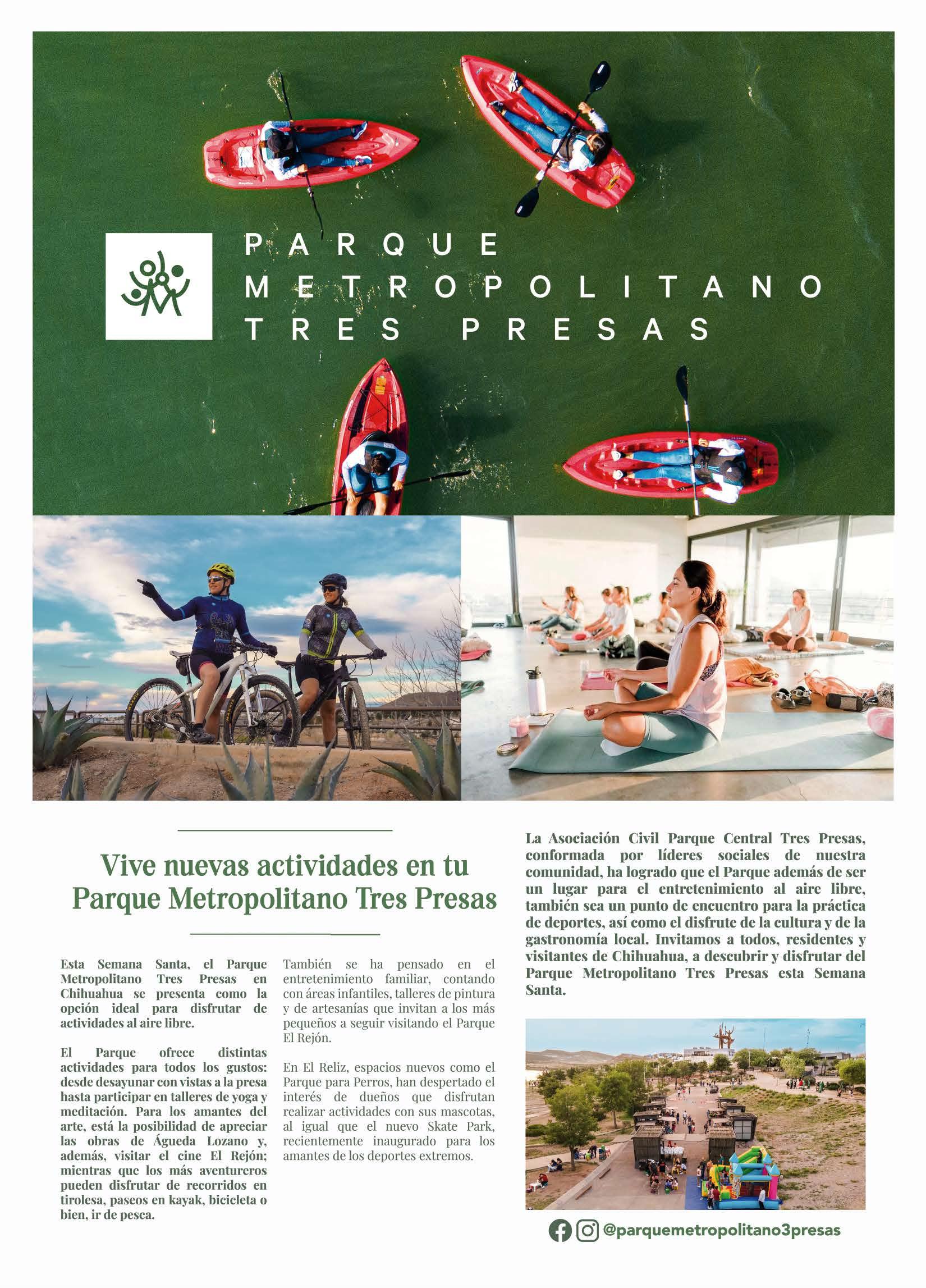 PARQUE METROPOLITANO TRES PRESAS

Vive nuevas actividades en tu Parque Metropolitano Tres Presas

Esta Semana Santa, el Parque Metropolitano Tres Presas en Chihuahua se presenta como la opción ideal para disfrutar de actividades al aire libre.

El Parque ofrece distintas actividades para todos los gustos: desde desayunar con vistas a la presa hasta participar en talleres de yoga y meditación. Para los amantes del arte, está la posibilidad de apreciar las obras de Águeda Lozano y, además, visitar el cine El Rejón; mientras que los más aventureros pueden disfrutar de recorridos en tirolesa, paseos en kayak, bicicleta o bien, ir de pesca.

También se ha pensado en el entretenimiento familiar, contando con áreas infantiles, talleres de pintura y de artesanías que invitan a los más pequeños a seguir visitando el Parque El Rejón.

En El Reliz, espacios nuevos como el Parque para Perros, han despertado el interés de dueños que disfrutan realizar actividades con sus mascotas, al igual que el nuevo Skate Park, recientemente inaugurado para los amantes de los deportes extremos.

La Asociación Civil Parque Central Tres Presas, conformada por líderes sociales de nuestra comunidad, ha logrado que el Parque además de ser un lugar para el entretenimiento al aire libre, también sea un punto de encuentro para la práctica de deportes, así como el disfrute de la cultura y de la gastronomía local. Invitamos a todos, residentes y visitantes de Chihuahua, a descubrir y disfrutar del Parque Metropolitano Tres Presas esta Semana Santa.

@parquemetropolitano3presas